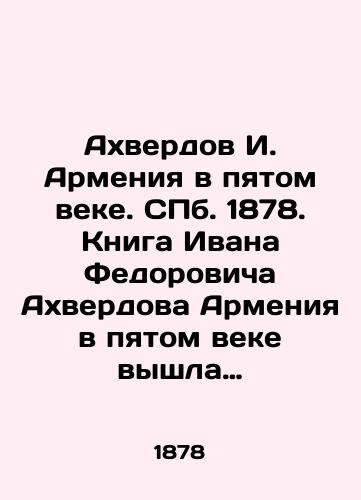 Ахвердов И. Армения в пятом веке. СПб. 1878. Книга Ивана Федоровича Ахвердова Армения в пятом веке вышла...

1878